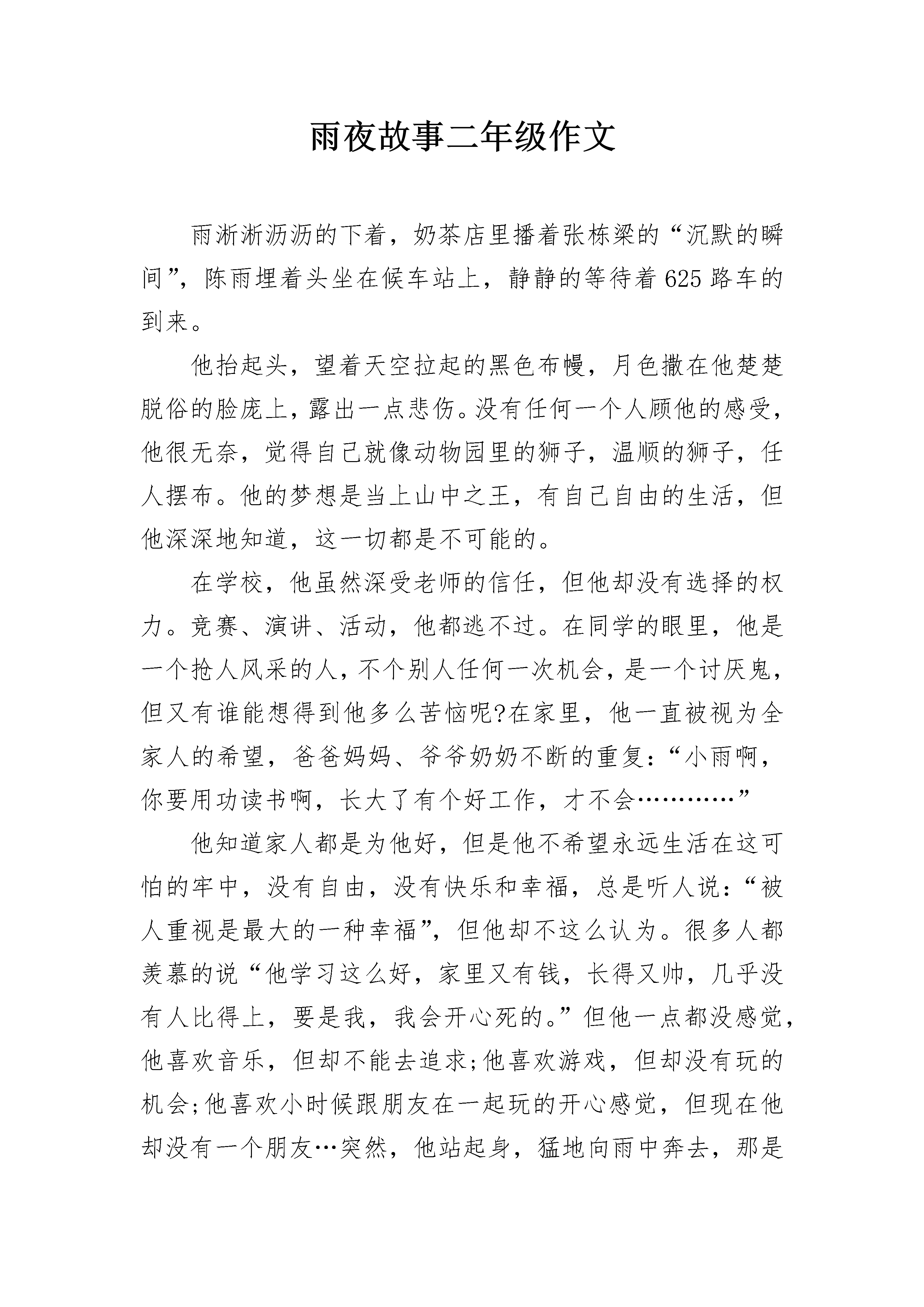 雨夜故事二年级作文

雨淅淅沥沥的下着，奶茶店里播着张栋梁的“沉默的瞬间”，陈雨埋着头坐在候车站上，静静的等待着625路车的到来。

他抬起头，望着天空拉起的黑色布幔，月色撒在他楚楚脱俗的脸庞上，露出一点悲伤。没有任何一个人顾他的感受，他很无奈，觉得自己就像动物园里的狮子，温顺的狮子，任人摆布。他的梦想是当上山中之王，有自己自由的生活，但他深深地知道，这一切都是不可能的。

在学校，他虽然深受老师的信任，但他却没有选择的权力。竞赛、演讲、活动，他都逃不过。在同学的眼里，他是一个抢人风采的人，不个别人任何一次机会，是一个讨厌鬼，但又有谁能想得到他多么苦恼呢?在家里，他一直被视为全家人的希望，爸爸妈妈、爷爷奶奶不断的重复：“小雨啊，你要用功读书啊，长大了有个好工作，才不会…………”

他知道家人都是为他好，但是他不希望永远生活在这可怕的牢中，没有自由，没有快乐和幸福，总是听人说：“被人重视是最大的一种幸福”，但他却不这么认为。很多人都羡慕的说“他学习这么好，家里又有钱，长得又帅，几乎没有人比得上，要是我，我会开心死的。”但他一点都没感觉，他喜欢音乐，但却不能去追求;他喜欢游戏，但却没有玩的机会;他喜欢小时候跟朋友在一起玩的开心感觉，但现在他却没有一个朋友…突然，他站起身，猛地向雨中奔去，那是